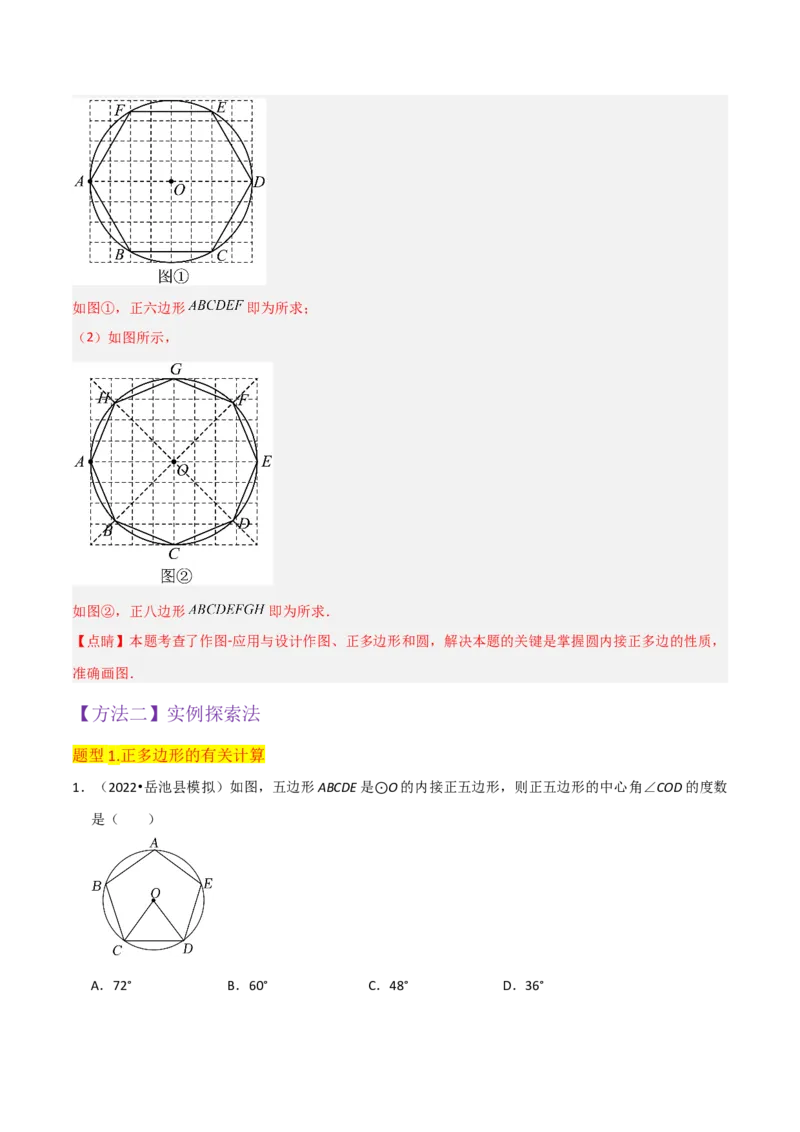 F E
A O D
B C
图①

如图①，正六边形 $ABCDEF$ 即为所求；

（2）如图所示，

G
H F
A O E
B D
C
图②

如图②，正八边形 $ABCDEFGH$ 即为所求.

【点睛】本题考查了作图-应用与设计作图、正多边形和圆，解决本题的关键是掌握圆内接正多边的性质，准确画图.

【方法二】实例探索法

题型 1.正多边形的有关计算

1．（2022•岳池县模拟）如图，五边形 $ABCDE$ 是⊙$O$ 的内接正五边形，则正五边形的中心角∠$COD$ 的度数是（　　）

A
B E
O
C D

A．72°　　B．60°　　C．48°　　D．36°